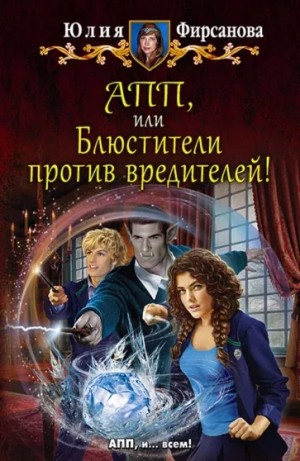 Юлия Фирсанова

АПП,
или
Блюстители
против вредителей!

АПП, и... всем!